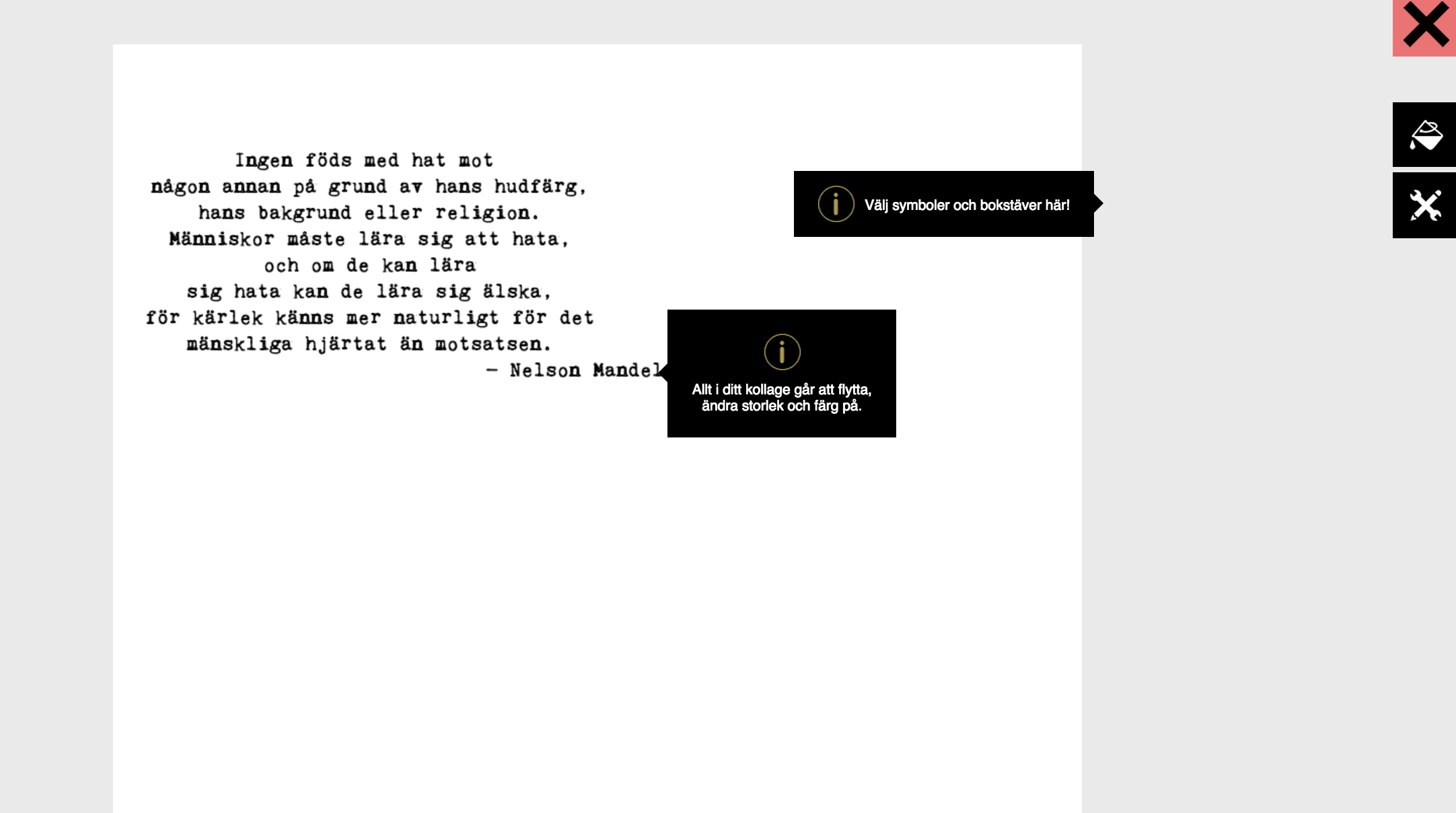 Ingen föds med hat mot
någon annan på grund av hans hudfärg,
hans bakgrund eller religion.
Människor måste lära sig att hata,
och om de kan lära
sig hata kan de lära sig älska,
för kärlek känns mer naturligt för det
mänskliga hjärtat än motsatsen.
– Nelson Mandel

Välj symboler och bokstäver här!

Allt i ditt kollage går att flytta, ändra storlek och färg på.